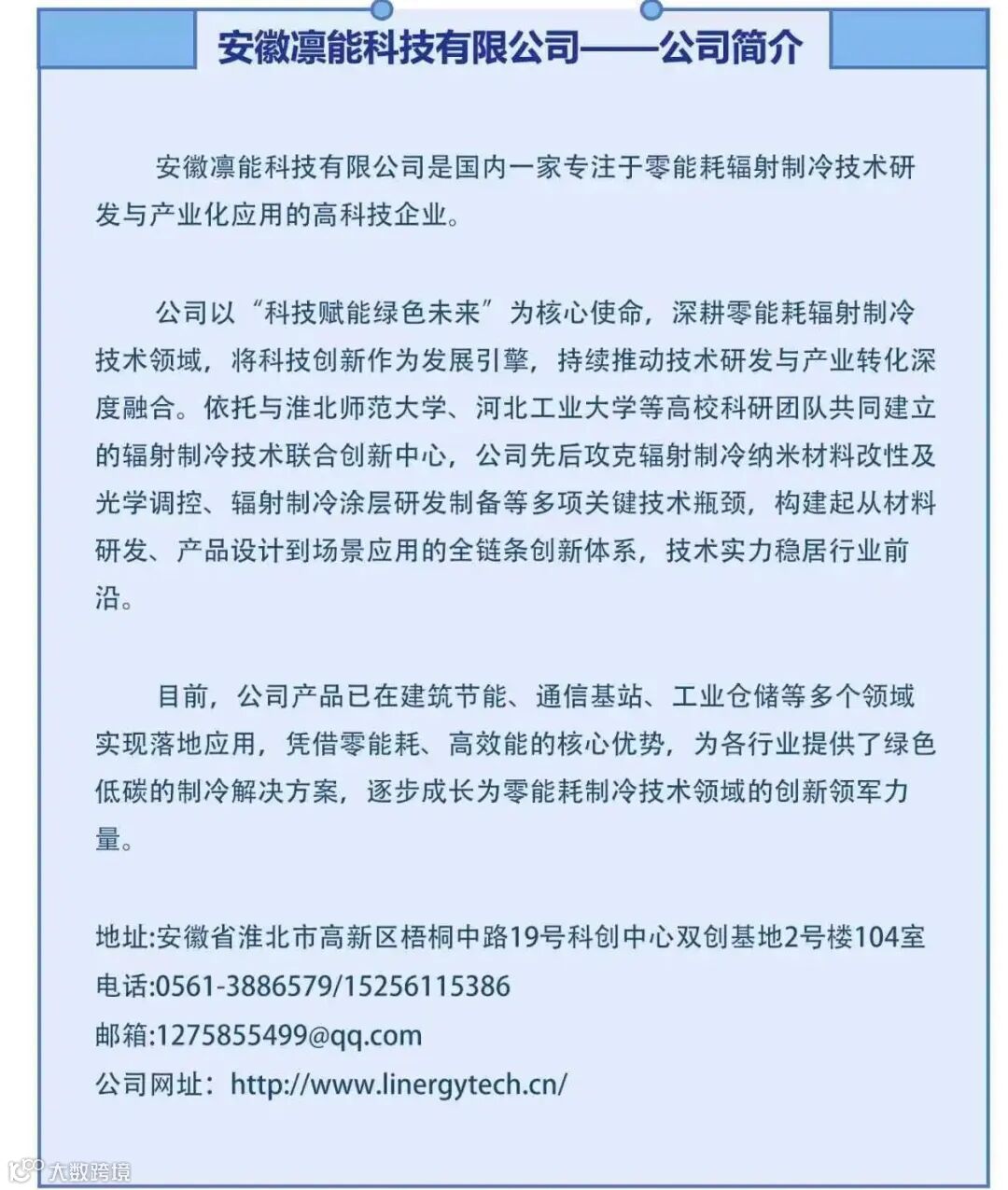 安徽凛能科技有限公司——公司简介

安徽凛能科技有限公司是国内一家专注于零能耗辐射制冷技术研发与产业化应用的高科技企业。

公司以“科技赋能绿色未来”为核心使命，深耕零能耗辐射制冷技术领域，将科技创新作为发展引擎，持续推动技术研发与产业转化深度融合。依托与淮北师范大学、河北工业大学等高校科研团队共同建立的辐射制冷技术联合创新中心，公司先后攻克辐射制冷纳米材料改性及光学调控、辐射制冷涂层研发制备等多项关键技术瓶颈，构建起从材料研发、产品设计到场景应用的全链条创新体系，技术实力稳居行业前沿。

目前，公司产品已在建筑节能、通信基站、工业仓储等多个领域实现落地应用，凭借零能耗、高效能的核心优势，为各行业提供了绿色低碳的制冷解决方案，逐步成长为零能耗制冷技术领域的创新领军力量。

地址:安徽省淮北市高新区梧桐中路19号科创中心双创基地2号楼104室
电话:0561-3886579/15256115386
邮箱:1275855499@qq.com
公司网址：http://www.linergytech.cn/

大数跨境